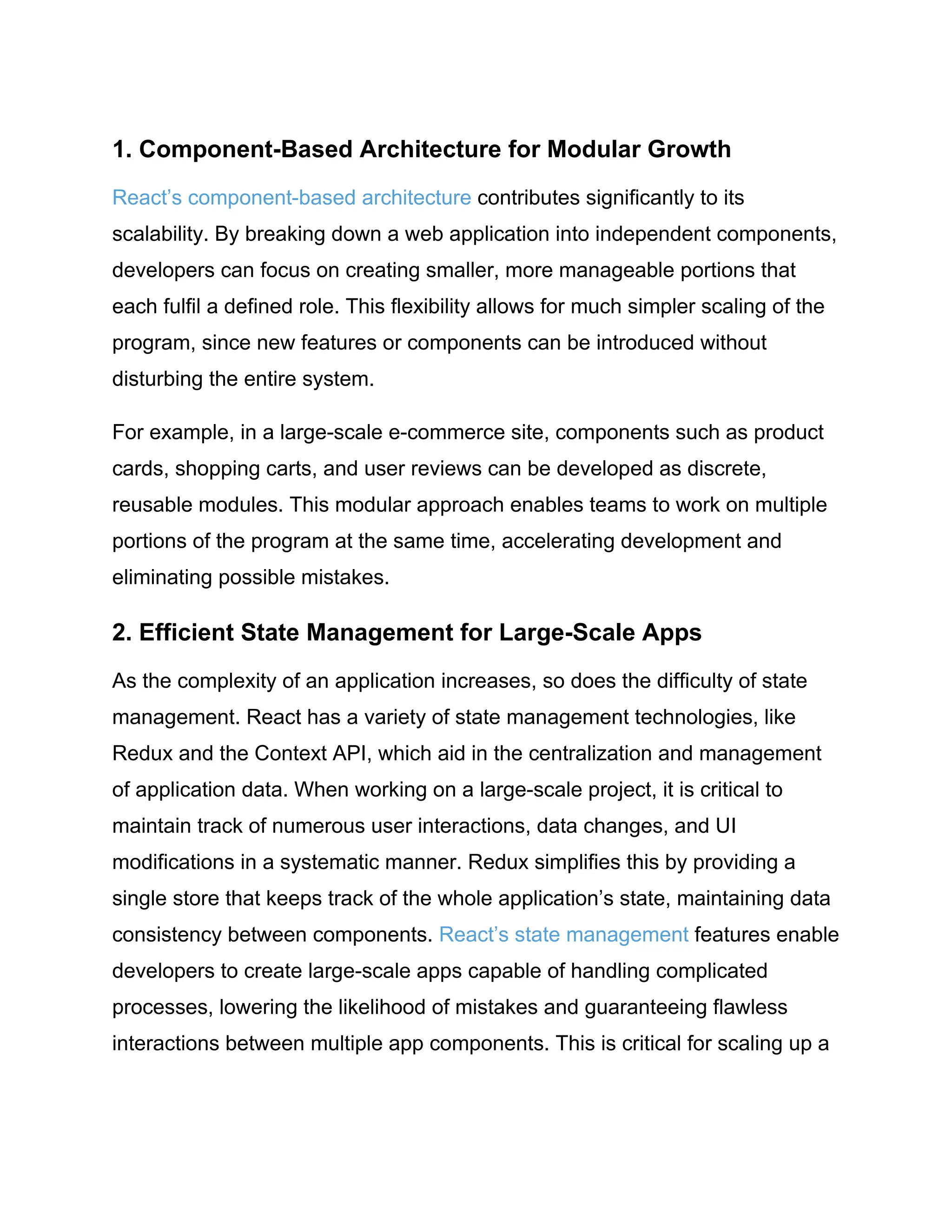 1. Component-Based Architecture for Modular Growth

React’s component-based architecture contributes significantly to its scalability. By breaking down a web application into independent components, developers can focus on creating smaller, more manageable portions that each fulfil a defined role. This flexibility allows for much simpler scaling of the program, since new features or components can be introduced without disturbing the entire system.

For example, in a large-scale e-commerce site, components such as product cards, shopping carts, and user reviews can be developed as discrete, reusable modules. This modular approach enables teams to work on multiple portions of the program at the same time, accelerating development and eliminating possible mistakes.

2. Efficient State Management for Large-Scale Apps

As the complexity of an application increases, so does the difficulty of state management. React has a variety of state management technologies, like Redux and the Context API, which aid in the centralization and management of application data. When working on a large-scale project, it is critical to maintain track of numerous user interactions, data changes, and UI modifications in a systematic manner. Redux simplifies this by providing a single store that keeps track of the whole application’s state, maintaining data consistency between components. React’s state management features enable developers to create large-scale apps capable of handling complicated processes, lowering the likelihood of mistakes and guaranteeing flawless interactions between multiple app components. This is critical for scaling up a